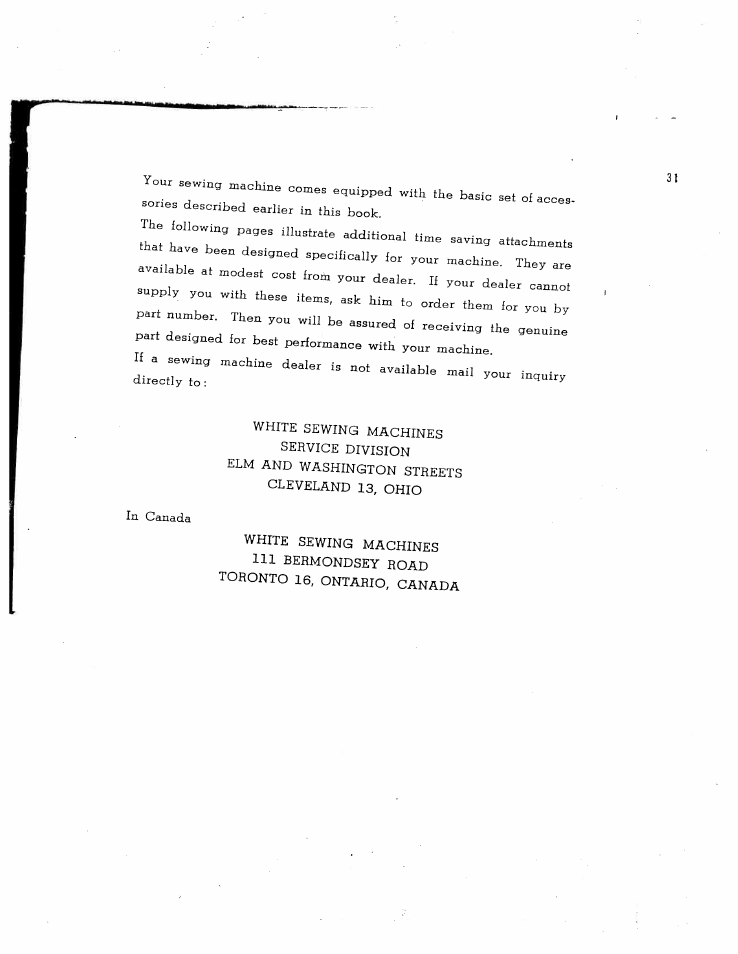 31

Your sewing machine comes equipped with the basic set of accessories described earlier in this book.
The following pages illustrate additional time saving attachments that have been designed specifically for your machine. They are available at modest cost from your dealer. If your dealer cannot supply you with these items, ask him to order them for you by part number. Then you will be assured of receiving the genuine part designed for best performance with your machine.
If a sewing machine dealer is not available mail your inquiry directly to:

WHITE SEWING MACHINES
SERVICE DIVISION
ELM AND WASHINGTON STREETS
CLEVELAND 13, OHIO

In Canada

WHITE SEWING MACHINES
111 BERMONDSEY ROAD
TORONTO 16, ONTARIO, CANADA